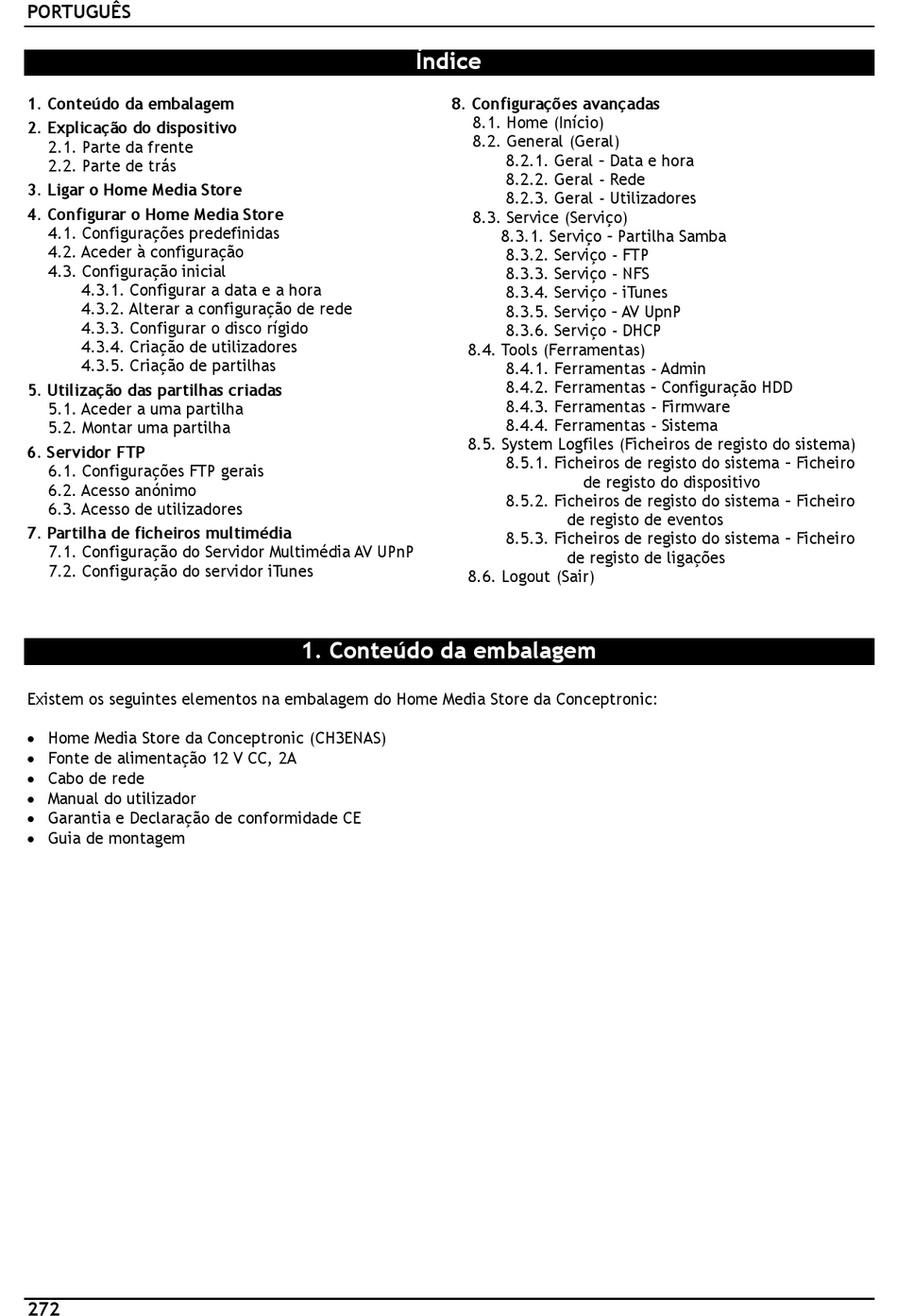 PORTUGUÊS

Índice

1. Conteúdo da embalagem
2. Explicação do dispositivo
2.1. Parte da frente
2.2. Parte de trás
3. Ligar o Home Media Store
4. Configurar o Home Media Store
4.1. Configurações predefinidas
4.2. Aceder à configuração
4.3. Configuração inicial
4.3.1. Configurar a data e a hora
4.3.2. Alterar a configuração de rede
4.3.3. Configurar o disco rígido
4.3.4. Criação de utilizadores
4.3.5. Criação de partilhas
5. Utilização das partilhas criadas
5.1. Aceder a uma partilha
5.2. Montar uma partilha
6. Servidor FTP
6.1. Configurações FTP gerais
6.2. Acesso anónimo
6.3. Acesso de utilizadores
7. Partilha de ficheiros multimédia
7.1. Configuração do Servidor Multimédia AV UPnP
7.2. Configuração do servidor iTunes

8. Configurações avançadas
8.1. Home (Início)
8.2. General (Geral)
8.2.1. Geral – Data e hora
8.2.2. Geral - Rede
8.2.3. Geral - Utilizadores
8.3. Service (Serviço)
8.3.1. Serviço – Partilha Samba
8.3.2. Serviço - FTP
8.3.3. Serviço - NFS
8.3.4. Serviço - iTunes
8.3.5. Serviço – AV UpnP
8.3.6. Serviço - DHCP
8.4. Tools (Ferramentas)
8.4.1. Ferramentas - Admin
8.4.2. Ferramentas – Configuração HDD
8.4.3. Ferramentas - Firmware
8.4.4. Ferramentas - Sistema
8.5. System Logfiles (Ficheiros de registo do sistema)
8.5.1. Ficheiros de registo do sistema – Ficheiro de registo do dispositivo
8.5.2. Ficheiros de registo do sistema – Ficheiro de registo de eventos
8.5.3. Ficheiros de registo do sistema – Ficheiro de registo de ligações
8.6. Logout (Sair)

1. Conteúdo da embalagem

Existem os seguintes elementos na embalagem do Home Media Store da Conceptronic:

• Home Media Store da Conceptronic (CH3ENAS)
• Fonte de alimentação 12 V CC, 2A
• Cabo de rede
• Manual do utilizador
• Garantia e Declaração de conformidade CE
• Guia de montagem

272